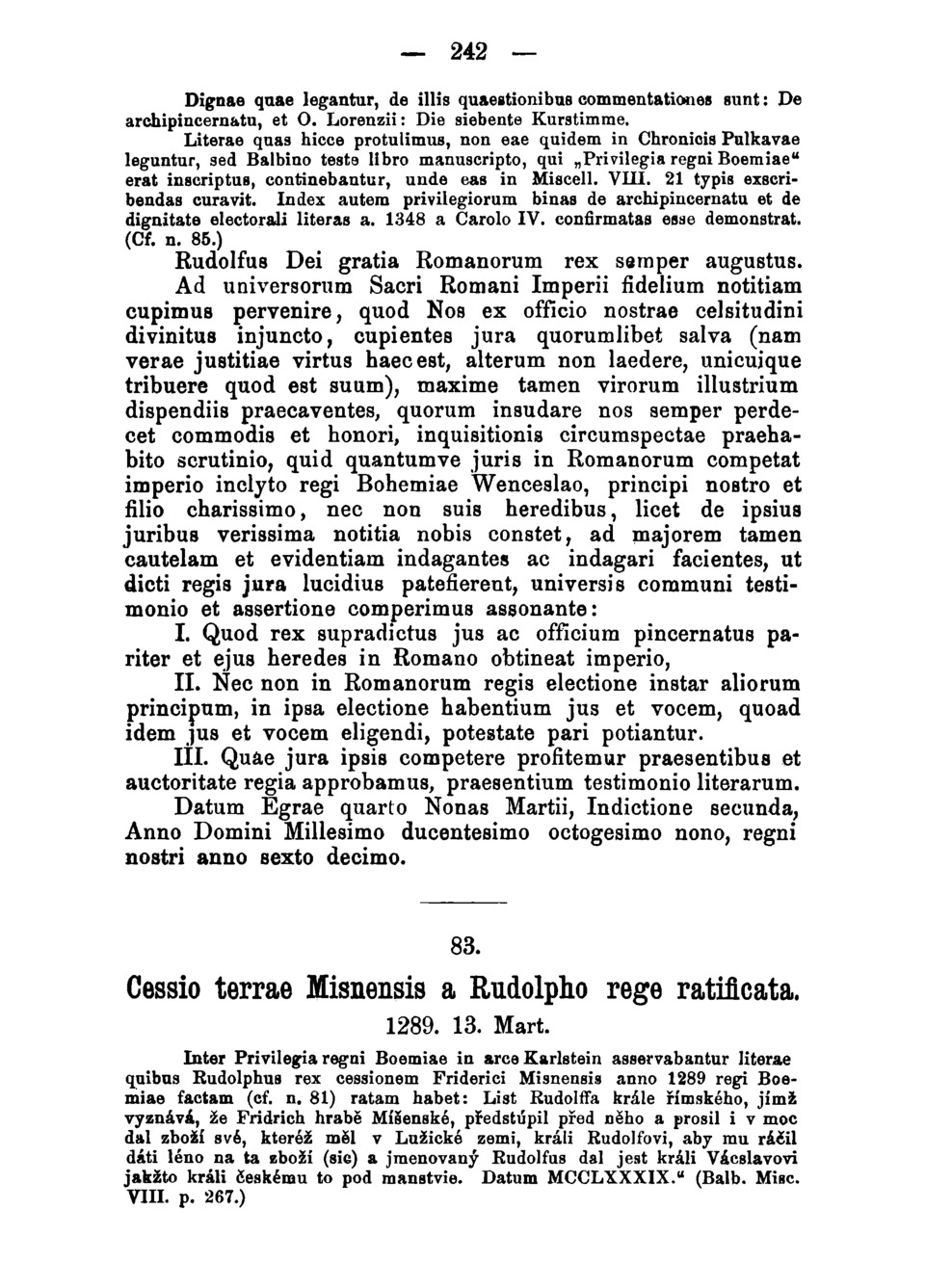 — 242 —

Dignae quae legantur, de illis quaestionibus commentationes sunt: De archipincernatu, et O. Lorenzii: Die siebente Kurstimme.

Literae quas hicce protulimus, non eae quidem in Chronicis Pulkavae leguntur, sed Balbino teste libro manuscripto, qui „Privilegia regni Boemiae“ erat inscriptus, continebantur, unde eas in Miscell. VIII. 21 typis exscribendas curavit. Index autem privilegiorum binas de archipincernatu et de dignitate electorali literas a. 1348 a Carolo IV. confirmatas esse demonstrat. (Cf. n. 85.)

Rudolfus Dei gratia Romanorum rex semper augustus. Ad universorum Sacri Romani Imperii fidelium notitiam cupimus pervenire, quod Nos ex officio nostrae celsitudini divinitus injuncto, cupientes jura quorumlibet salva (nam verae justitiae virtus haec est, alterum non laedere, unicuique tribuere quod est suum), maxime tamen virorum illustrium dispendiis praecaventes, quorum insudare nos semper perdecet commodis et honori, inquisitionis circumspectae praehabito scrutinio, quid quantumve juris in Romanorum competat imperio inclyto regi Bohemiae Wenceslao, principi nostro et filio charissimo, nec non suis heredibus, licet de ipsius juribus verissima notitia nobis constet, ad majorem tamen cautelam et evidentiam indagantes ac indagari facientes, ut dicti regis jura lucidius patefierent, universis communi testimonio et assertione comperimus assonante:

I. Quod rex supradictus jus ac officium pincernatus pariter et ejus heredes in Romano obtineat imperio,

II. Nec non in Romanorum regis electione instar aliorum principum, in ipsa electione habentium jus et vocem, quoad idem jus et vocem eligendi, potestate pari potiantur.

III. Quae jura ipsis competere profitemur praesentibus et auctoritate regia approbamus, praesentium testimonio literarum.

Datum Egrae quarto Nonas Martii, Indictione secunda, Anno Domini Millesimo ducentesimo octogesimo nono, regni nostri anno sexto decimo.

83.

Cessio terrae Misnensis a Rudolpho rege ratificata.

1289. 13. Mart.

Inter Privilegia regni Boemiae in arce Karlstein asservabantur literae quibus Rudolphus rex cessionem Friderici Misnensis anno 1289 regi Boemiae factam (cf. n. 81) ratam habet: List Rudolffa krále římského, jímž vyznává, že Fridrich hrabě Míšenské, předstúpil před něho a prosil i v moc dal zboží své, kteréž měl v Lužické zemi, králi Rudolfovi, aby mu ráčil dáti léno na ta zboží (sic) a jmenovaný Rudolfus dal jest králi Václavovi jakžto králi českému to pod manstvie. Datum MCCLXXXIX.“ (Balb. Misc. VIII. p. 267.)